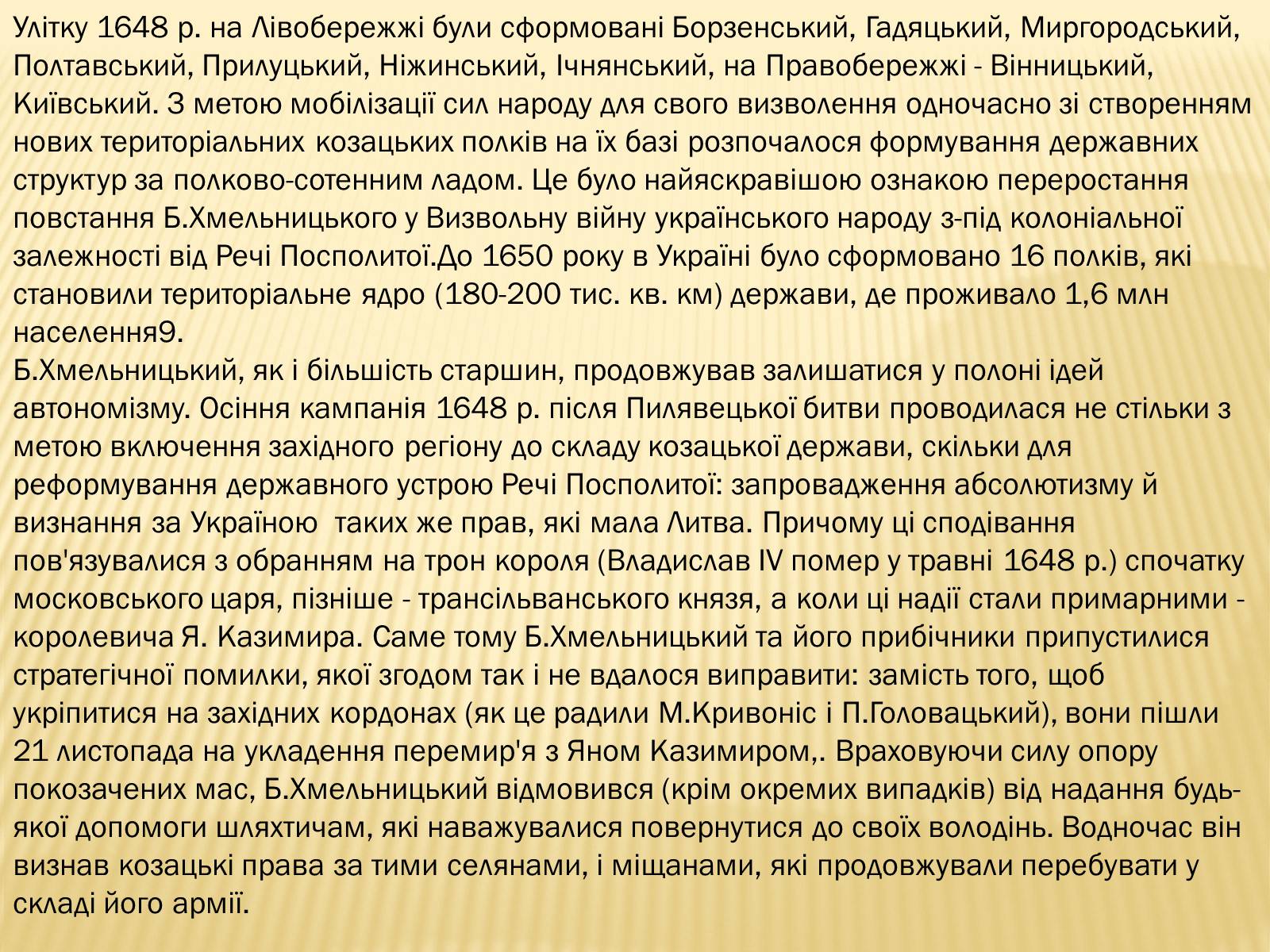 Улітку 1648 р. на Лівобережжі були сформовані Борзенський, Гадяцький, Миргородський, Полтавський, Прилуцький, Ніжинський, Ічнянський, на Правобережжі - Вінницький, Київський. З метою мобілізації сил народу для свого визволення одночасно зі створенням нових територіальних козацьких полків на їх базі розпочалося формування державних структур за полково-сотенним ладом. Це було найяскравішою ознакою переростання повстання Б.Хмельницького у Визвольну війну українського народу з-під колоніальної залежності від Речі Посполитої.До 1650 року в Україні було сформовано 16 полків, які становили територіальне ядро (180-200 тис. кв. км) держави, де проживало 1,6 млн населення9.
Б.Хмельницький, як і більшість старшин, продовжував залишатися у полоні ідей автономізму. Осіння кампанія 1648 р. після Пилявецької битви проводилася не стільки з метою включення західного регіону до складу козацької держави, скільки для реформування державного устрою Речі Посполитої: запровадження абсолютизму й визнання за Україною таких же прав, які мала Литва. Причому ці сподівання пов'язувалися з обранням на трон короля (Владислав IV помер у травні 1648 р.) спочатку московського царя, пізніше - трансільванського князя, а коли ці надії стали примарними - королевича Я. Казимира. Саме тому Б.Хмельницький та його прибічники припустилися стратегічної помилки, якої згодом так і не вдалося виправити: замість того, щоб укріпитися на західних кордонах (як це радили М.Кривоніс і П.Головацький), вони пішли 21 листопада на укладення перемир'я з Яном Казимиром,. Враховуючи силу опору покозачених мас, Б.Хмельницький відмовився (крім окремих випадків) від надання будь-якої допомоги шляхтичам, які наважувалися повернутися до своїх володінь. Водночас він визнав козацькі права за тими селянами, і міщанами, які продовжували перебувати у складі його армії.